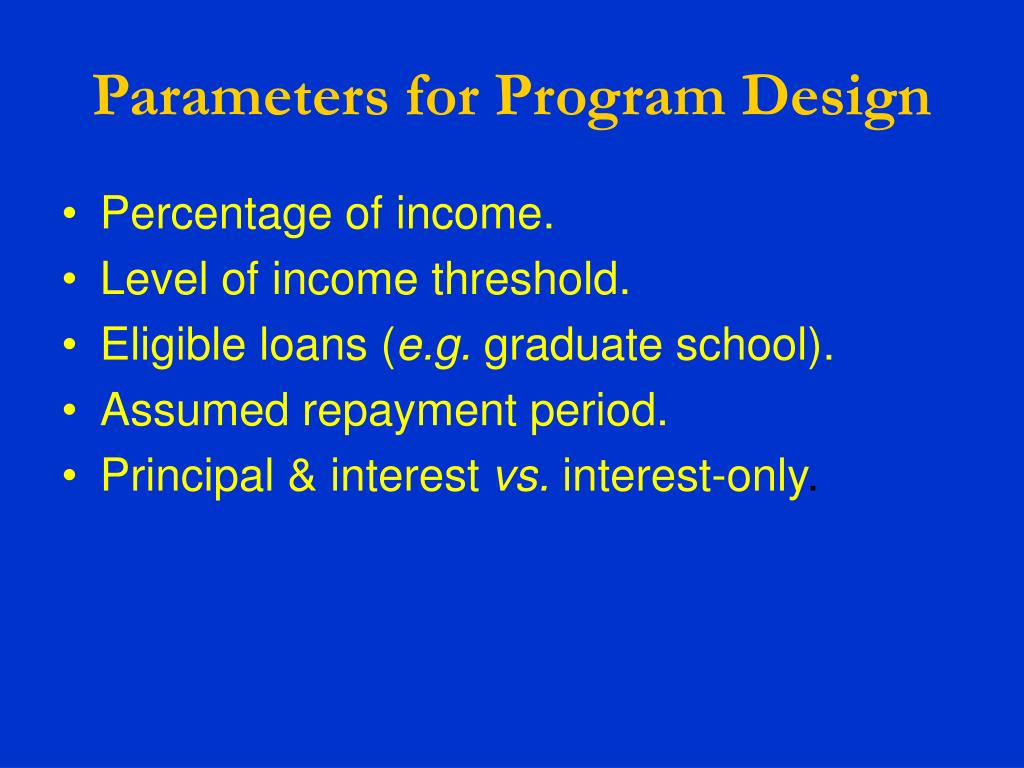 Parameters for Program Design

• Percentage of income.
• Level of income threshold.
• Eligible loans (e.g. graduate school).
• Assumed repayment period.
• Principal & interest vs. interest-only.